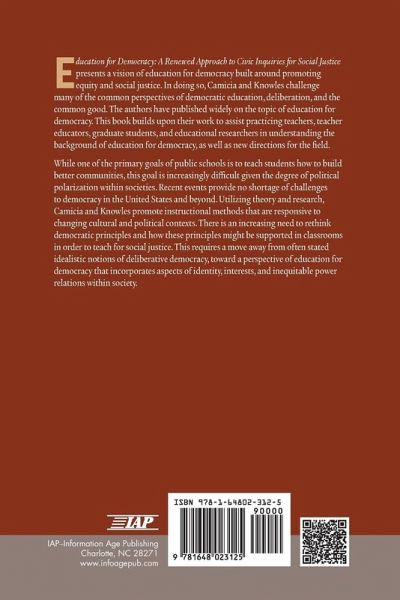 Education for Democracy: A Renewed Approach to Civic Inquiries for Social Justice presents a vision of education for democracy built around promoting equity and social justice. In doing so, Camicia and Knowles challenge many of the common perspectives of democratic education, deliberation, and the common good. The authors have published widely on the topic of education for democracy. This book builds upon their work to assist practicing teachers, teacher educators, graduate students, and educational researchers in understanding the background of education for democracy, as well as new directions for the field.

While one of the primary goals of public schools is to teach students how to build better communities, this goal is increasingly difficult given the degree of political polarization within societies. Recent events provide no shortage of challenges to democracy in the United States and beyond. Utilizing theory and research, Camicia and Knowles promote instructional methods that are responsive to changing cultural and political contexts. There is an increasing need to rethink democratic principles and how these principles might be supported in classrooms in order to teach for social justice. This requires a move away from often stated idealistic notions of deliberative democracy, toward a perspective of education for democracy that incorporates aspects of identity, interests, and inequitable power relations within society.

IAP

IAP–Information Age Publishing
Charlotte, NC 28271
www.infoagepub.com

ISBN 978-1-64802-312-5
90000
9 781648 023125